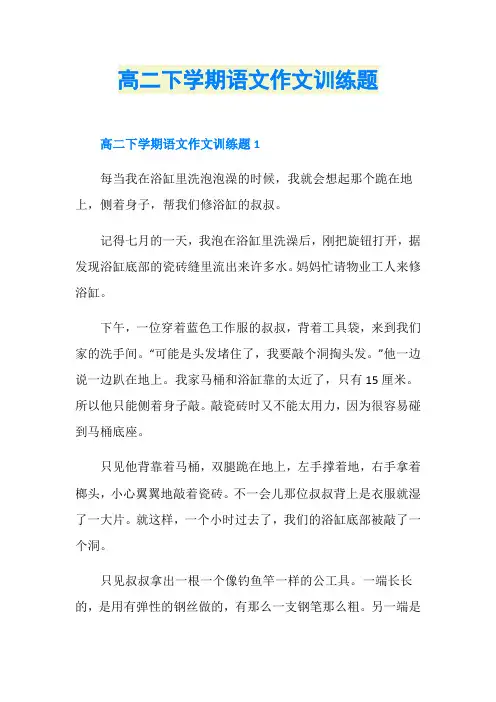 高二下学期语文作文训练题

高二下学期语文作文训练题 1

每当我在浴缸里洗泡泡澡的时候，我就会想起那个跪在地上，侧着身子，帮我们修浴缸的叔叔。

记得七月的一天，我泡在浴缸里洗澡后，刚把旋钮打开，据发现浴缸底部的瓷砖缝里流出来许多水。妈妈忙请物业工人来修浴缸。

下午，一位穿着蓝色工作服的叔叔，背着工具袋，来到我们家的洗手间。“可能是头发堵住了，我要敲个洞掏头发。”他一边说一边趴在地上。我家马桶和浴缸靠的太近了，只有 15 厘米。所以他只能侧着身子敲。敲瓷砖时又不能太用力，因为很容易碰到马桶底座。

只见他背靠着马桶，双腿跪在地上，左手撑着地，右手拿着榔头，小心翼翼地敲着瓷砖。不一会儿那位叔叔背上是衣服就湿了一大片。就这样，一个小时过去了，我们的浴缸底部被敲了一个洞。

只见叔叔拿出一根一个像钓鱼竿一样的公工具。一端长长的，是用有弹性的钢丝做的，有那么一支钢笔那么粗。另一端是